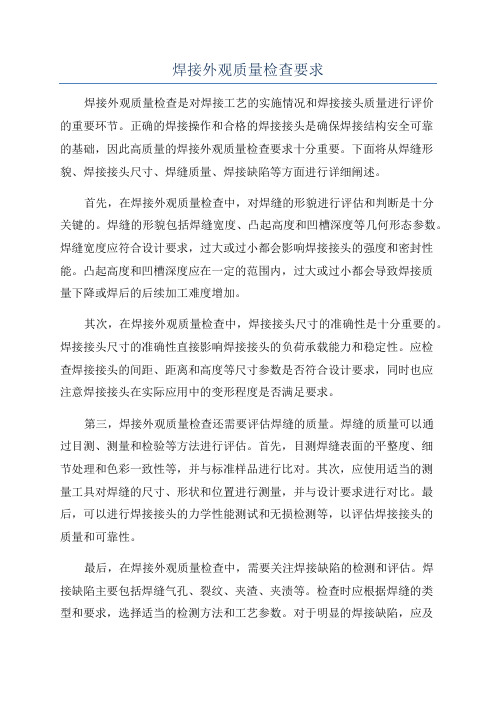 焊接外观质量检查要求

焊接外观质量检查是对焊接工艺的实施情况和焊接接头质量进行评价的重要环节。正确的焊接操作和合格的焊接接头是确保焊接结构安全可靠的基础，因此高质量的焊接外观质量检查要求十分重要。下面将从焊缝形貌、焊接接头尺寸、焊缝质量、焊接缺陷等方面进行详细阐述。

首先，在焊接外观质量检查中，对焊缝的形貌进行评估和判断是十分关键的。焊缝的形貌包括焊缝宽度、凸起高度和凹槽深度等几何形态参数。焊缝宽度应符合设计要求，过大或过小都会影响焊接接头的强度和密封性能。凸起高度和凹槽深度应在一定的范围内，过大或过小都会导致焊接质量下降或焊后的后续加工难度增加。

其次，在焊接外观质量检查中，焊接接头尺寸的准确性是十分重要的。焊接接头尺寸的准确性直接影响焊接接头的负荷承载能力和稳定性。应检查焊接接头的间距、距离和高度等尺寸参数是否符合设计要求，同时也应注意焊接接头在实际应用中的变形程度是否满足要求。

第三，焊接外观质量检查还需要评估焊缝的质量。焊缝的质量可以通过目测、测量和检验等方法进行评估。首先，目测焊缝表面的平整度、细节处理和色彩一致性等，并与标准样品进行比对。其次，应使用适当的测量工具对焊缝的尺寸、形状和位置进行测量，并与设计要求进行对比。最后，可以进行焊接接头的力学性能测试和无损检测等，以评估焊接接头的质量和可靠性。

最后，在焊接外观质量检查中，需要关注焊接缺陷的检测和评估。焊接缺陷主要包括焊缝气孔、裂纹、夹渣、夹渍等。检查时应根据焊缝的类型和要求，选择适当的检测方法和工艺参数。对于明显的焊接缺陷，应及